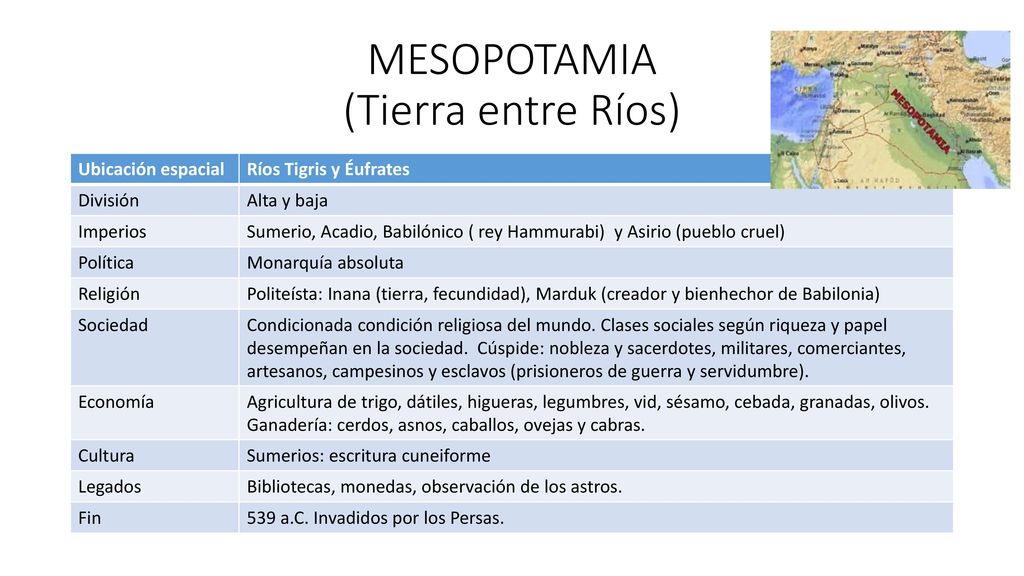 MESOPOTAMIA
(Tierra entre Ríos)

MESOPOTAMIA

| Ubicación espacial | Ríos Tigris y Éufrates |
|---|---|
| División | Alta y baja |
| Imperios | Sumerio, Acadio, Babilónico ( rey Hammurabi) y Asirio (pueblo cruel) |
| Política | Monarquía absoluta |
| Religión | Politeísta: Inana (tierra, fecundidad), Marduk (creador y bienhechor de Babilonia) |
| Sociedad | Condicionada condición religiosa del mundo. Clases sociales según riqueza y papel desempeñan en la sociedad. Cúspide: nobleza y sacerdotes, militares, comerciantes, artesanos, campesinos y esclavos (prisioneros de guerra y servidumbre). |
| Economía | Agricultura de trigo, dátiles, higueras, legumbres, vid, sésamo, cebada, granadas, olivos. Ganadería: cerdos, asnos, caballos, ovejas y cabras. |
| Cultura | Sumerios: escritura cuneiforme |
| Legados | Bibliotecas, monedas, observación de los astros. |
| Fin | 539 a.C. Invadidos por los Persas. |